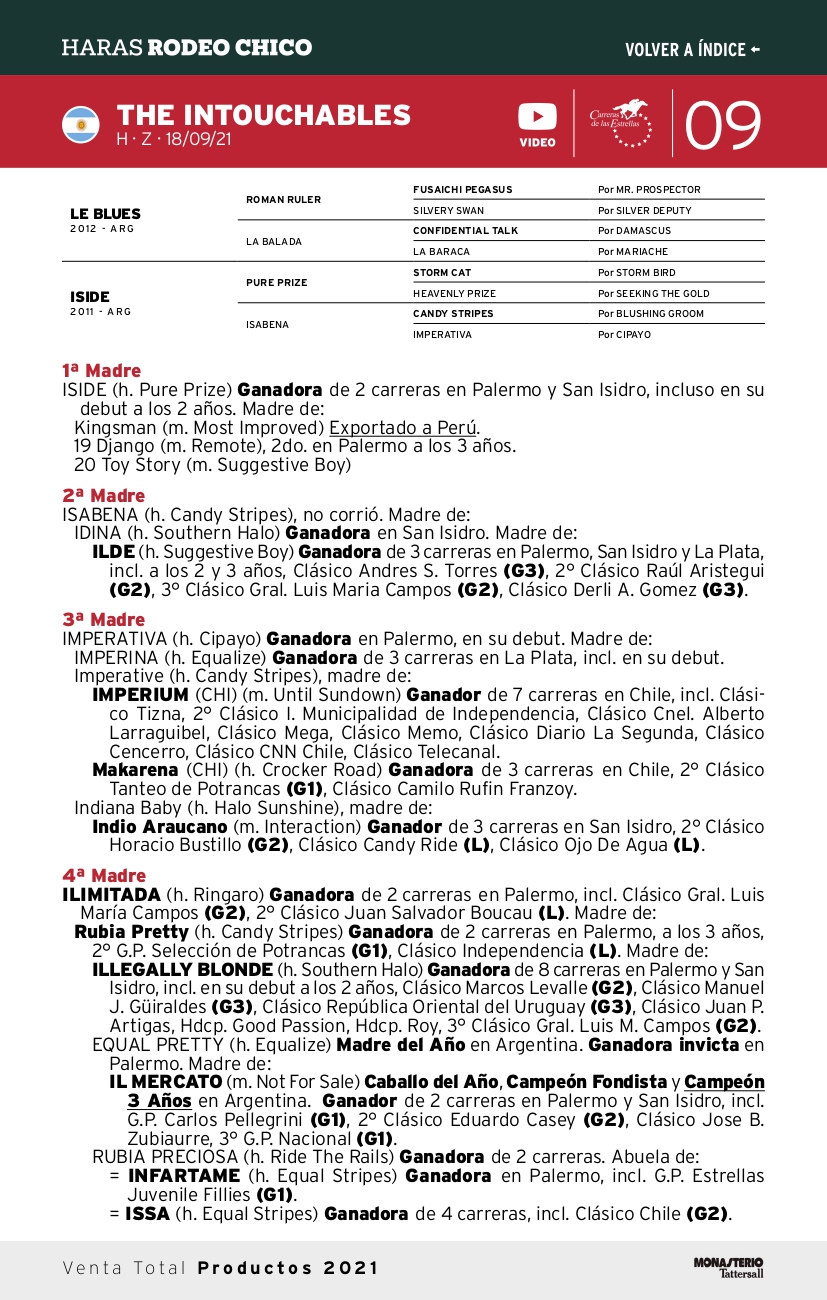 HARAS RODEO CHICO

VOLVER A ÍNDICE ←

THE INTOUCHABLES
H · Z · 18/09/21

VIDEO

Carreras de las Estrellas

09

| | | | |
|---|---|---|---|
| LE BLUES 2012 - ARG | ROMAN RULER | FUSAICHI PEGASUS | Por MR. PROSPECTOR |
| | | SILVERY SWAN | Por SILVER DEPUTY |
| | LA BALADA | CONFIDENTIAL TALK | Por DAMASCUS |
| | | LA BARACA | Por MARIACHE |
| ISIDE 2011 - ARG | PURE PRIZE | STORM CAT | Por STORM BIRD |
| | | HEAVENLY PRIZE | Por SEEKING THE GOLD |
| | ISABENA | CANDY STRIPES | Por BLUSHING GROOM |
| | | IMPERATIVA | Por CIPAYO |

1ª Madre
ISIDE (h. Pure Prize) Ganadora de 2 carreras en Palermo y San Isidro, incluso en su debut a los 2 años. Madre de:
Kingsman (m. Most Improved) Exportado a Perú.
19 Django (m. Remote), 2do. en Palermo a los 3 años.
20 Toy Story (m. Suggestive Boy)

2ª Madre
ISABENA (h. Candy Stripes), no corrió. Madre de:
IDINA (h. Southern Halo) Ganadora en San Isidro. Madre de:
ILDE (h. Suggestive Boy) Ganadora de 3 carreras en Palermo, San Isidro y La Plata, incl. a los 2 y 3 años, Clásico Andres S. Torres (G3), 2° Clásico Raúl Aristegui (G2), 3° Clásico Gral. Luis Maria Campos (G2), Clásico Derli A. Gomez (G3).

3ª Madre
IMPERATIVA (h. Cipayo) Ganadora en Palermo, en su debut. Madre de:
IMPERINA (h. Equalize) Ganadora de 3 carreras en La Plata, incl. en su debut.
Imperative (h. Candy Stripes), madre de:
IMPERIUM (CHI) (m. Until Sundown) Ganador de 7 carreras en Chile, incl. Clásico Tizna, 2° Clásico I. Municipalidad de Independencia, Clásico Cnel. Alberto Larraguibel, Clásico Mega, Clásico Memo, Clásico Diario La Segunda, Clásico Cencerro, Clásico CNN Chile, Clásico Telecanal.
Makarena (CHI) (h. Crocker Road) Ganadora de 3 carreras en Chile, 2° Clásico Tanteo de Potrancas (G1), Clásico Camilo Rufin Franzoy.
Indiana Baby (h. Halo Sunshine), madre de:
Indio Araucano (m. Interaction) Ganador de 3 carreras en San Isidro, 2° Clásico Horacio Bustillo (G2), Clásico Candy Ride (L), Clásico Ojo De Agua (L).

4ª Madre
ILIMITADA (h. Ringaro) Ganadora de 2 carreras en Palermo, incl. Clásico Gral. Luis María Campos (G2), 2° Clásico Juan Salvador Boucau (L). Madre de:
Rubia Pretty (h. Candy Stripes) Ganadora de 2 carreras en Palermo, a los 3 años, 2° G.P. Selección de Potrancas (G1), Clásico Independencia (L). Madre de:
ILLEGALLY BLONDE (h. Southern Halo) Ganadora de 8 carreras en Palermo y San Isidro, incl. en su debut a los 2 años, Clásico Marcos Levalle (G2), Clásico Manuel J. Güiraldes (G3), Clásico República Oriental del Uruguay (G3), Clásico Juan P. Artigas, Hdcp. Good Passion, Hdcp. Roy, 3° Clásico Gral. Luis M. Campos (G2).
EQUAL PRETTY (h. Equalize) Madre del Año en Argentina. Ganadora invicta en Palermo. Madre de:
IL MERCATO (m. Not For Sale) Caballo del Año, Campeón Fondista y Campeón 3 Años en Argentina. Ganador de 2 carreras en Palermo y San Isidro, incl. G.P. Carlos Pellegrini (G1), 2° Clásico Eduardo Casey (G2), Clásico Jose B. Zubiaurre, 3° G.P. Nacional (G1).
RUBIA PRECIOSA (h. Ride The Rails) Ganadora de 2 carreras. Abuela de:
= INFARTAME (h. Equal Stripes) Ganadora en Palermo, incl. G.P. Estrellas Juvenile Fillies (G1).
= ISSA (h. Equal Stripes) Ganadora de 4 carreras, incl. Clásico Chile (G2).

Venta Total Productos 2021

MONASTERIO Tattersall